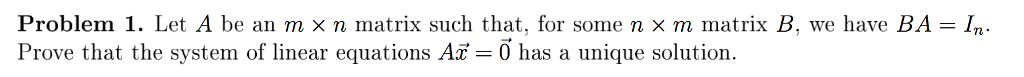 **Problem 1.** Let $A$ be an $m \times n$ matrix such that, for some $n \times m$ matrix $B$, we have $BA = I_n$. Prove that the system of linear equations $A\vec{x} = \vec{0}$ has a unique solution.